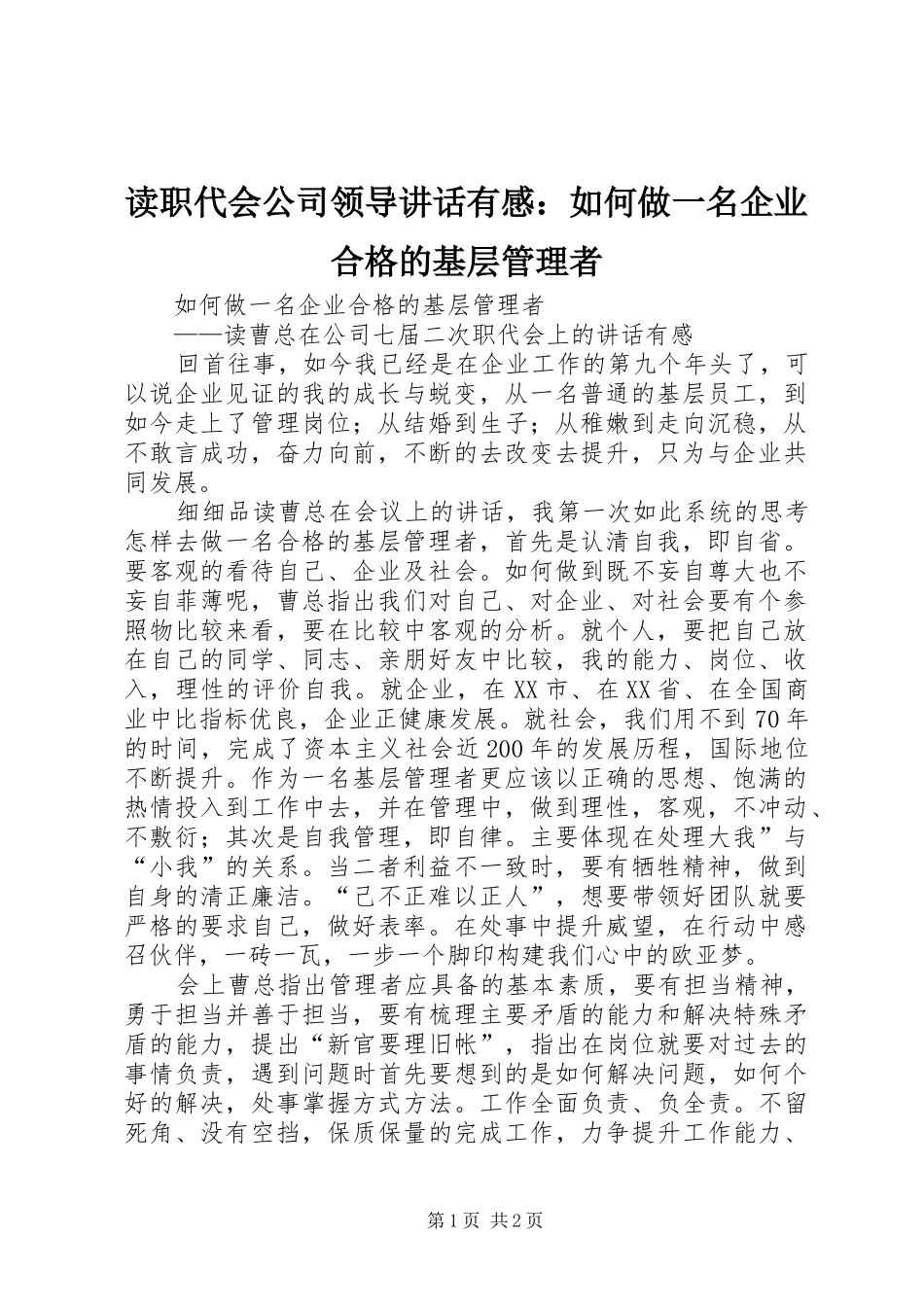 读职代会公司领导讲话有感：如何做一名企业合格的基层管理者

如何做一名企业合格的基层管理者

——读曹总在公司七届二次职代会上的讲话有感

回首往事，如今我已经是在企业工作的第九个年头了，可以说企业见证的我的成长与蜕变，从一名普通的基层员工，到如今走上了管理岗位；从结婚到生子；从稚嫩到走向沉稳，从不敢言成功，奋力向前，不断的去改变去提升，只为与企业共同发展。

细细品读曹总在会议上的讲话，我第一次如此系统的思考怎样去做一名合格的基层管理者，首先是认清自我，即自省。要客观的看待自己、企业及社会。如何做到既不妄自尊大也不妄自菲薄呢，曹总指出我们对自己、对企业、对社会要有个参照物比较来看，要在比较中客观的分析。就个人，要把自己放在自己的同学、同志、亲朋好友中比较，我的能力、岗位、收入，理性的评价自我。就企业，在XX市、在XX省、在全国商业中比指标优良，企业正健康发展。就社会，我们用不到70年的时间，完成了资本主义社会近200年的发展历程，国际地位不断提升。作为一名基层管理者更应该以正确的思想、饱满的热情投入到工作中去，并在管理中，做到理性，客观，不冲动、不敷衍；其次是自我管理，即自律。主要体现在处理大我”与“小我”的关系。当二者利益不一致时，要有牺牲精神，做到自身的清正廉洁。“己不正难以正人”，想要带领好团队就要严格的要求自己，做好表率。在处事中提升威望，在行动中感召伙伴，一砖一瓦，一步一个脚印构建我们心中的欧亚梦。

会上曹总指出管理者应具备的基本素质，要有担当精神，勇于担当并善于担当，要有梳理主要矛盾的能力和解决特殊矛盾的能力，提出“新官要理旧帐”，指出在岗位就要对过去的事情负责，遇到问题时首先要想到的是如何解决问题，如何个好的解决，处事掌握方式方法。工作全面负责、负全责。不留死角、没有空挡，保质保量的完成工作，力争提升工作能力、

第1页 共2页